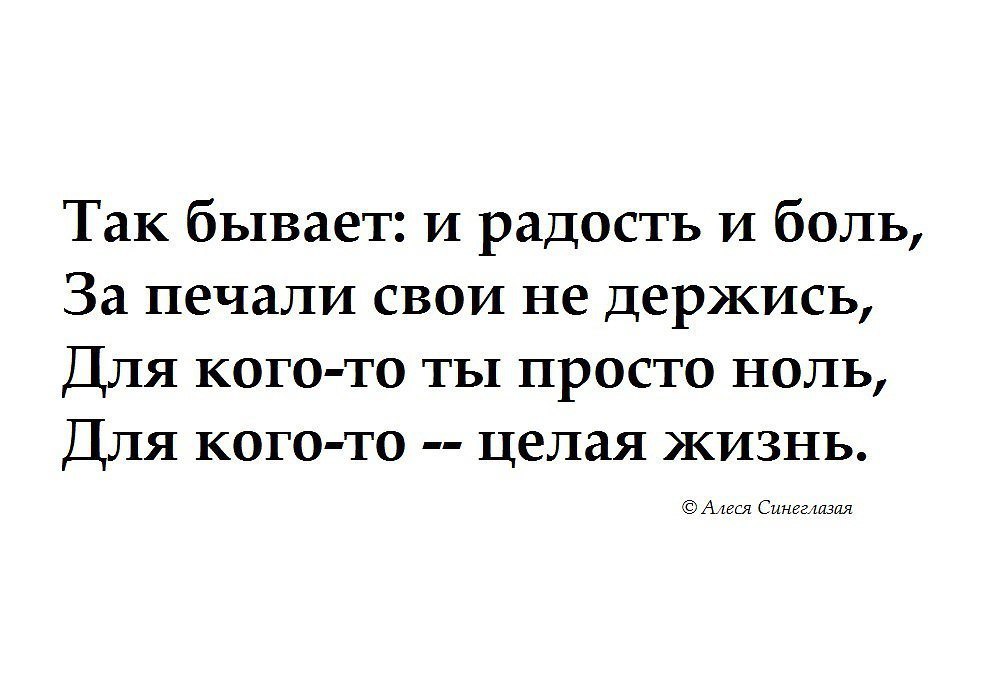 Так бывает: и радость и боль,
За печали свои не держись,
Для кого-то ты просто ноль,
Для кого-то -- целая жизнь.

© Алеся Синеглазая